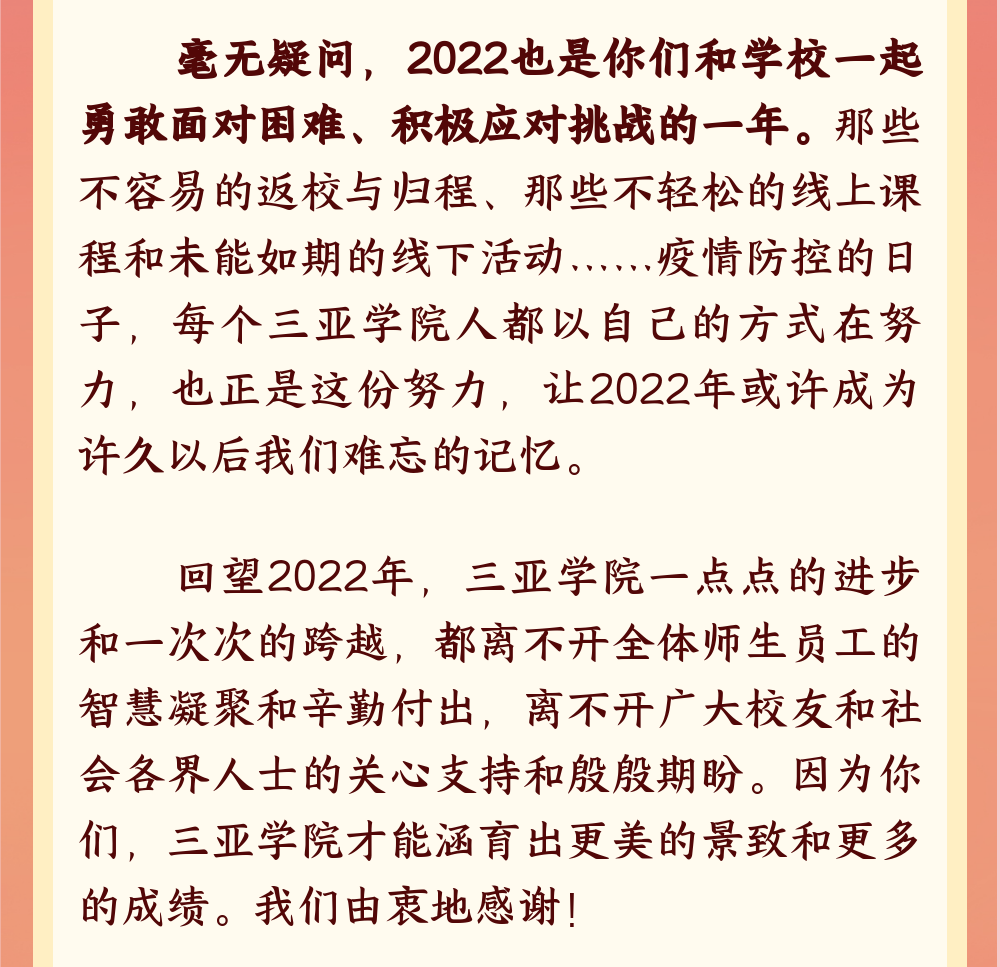 毫无疑问，2022也是你们和学校一起勇敢面对困难、积极应对挑战的一年。那些不容易的返校与归程、那些不轻松的线上课程和未能如期的线下活动……疫情防控的日子，每个三亚学院人都以自己的方式在努力，也正是这份努力，让2022年或许成为许久以后我们难忘的记忆。

回望2022年，三亚学院一点点的进步和一次次的跨越，都离不开全体师生员工的智慧凝聚和辛勤付出，离不开广大校友和社会各界人士的关心支持和殷殷期盼。因为你们，三亚学院才能涵育出更美的景致和更多的成绩。我们由衷地感谢！